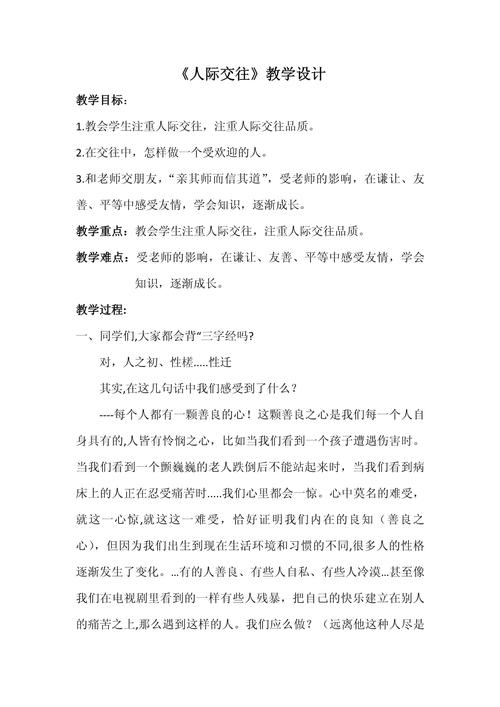 《人际交往》教学设计

教学目标：

1.教会学生注重人际交往，注重人际交往品质。

2.在交往中，怎样做一个受欢迎的人。

3.和老师交朋友，“亲其师而信其道”，受老师的影响，在谦让、友善、平等中感受友情，学会知识，逐渐成长。

教学重点：教会学生注重人际交往，注重人际交往品质。

教学难点：受老师的影响，在谦让、友善、平等中感受友情，学会知识，逐渐成长。

教学过程：

一、同学们,大家都会背“三字经吗?

对，人之初、性槎.....性迁

其实,在这几句话中我们感受到了什么？

----每个人都有一颗善良的心！这颗善良之心是我们每一个人自身具有的,人皆有怜悯之心，比如当我们看到一个孩子遭遇伤害时。当我们看到一个颤巍巍的老人跌倒后不能站起来时，当我们看到病床上的人正在忍受痛苦时.....我们心里都会一惊。心中莫名的难受，就这一心惊,就这这一难受，恰好证明我们内在的良知（善良之心），但因为我们出生到现在生活环境和习惯的不同,很多人的性格逐渐发生了变化。...有的人善良、有些人自私、有些人冷漠...甚至像我们在电视剧里看到的一样有些人残暴，把自己的快乐建立在别人的痛苦之上,那么遇到这样的人。我们应么做？（远离他这种人尽是